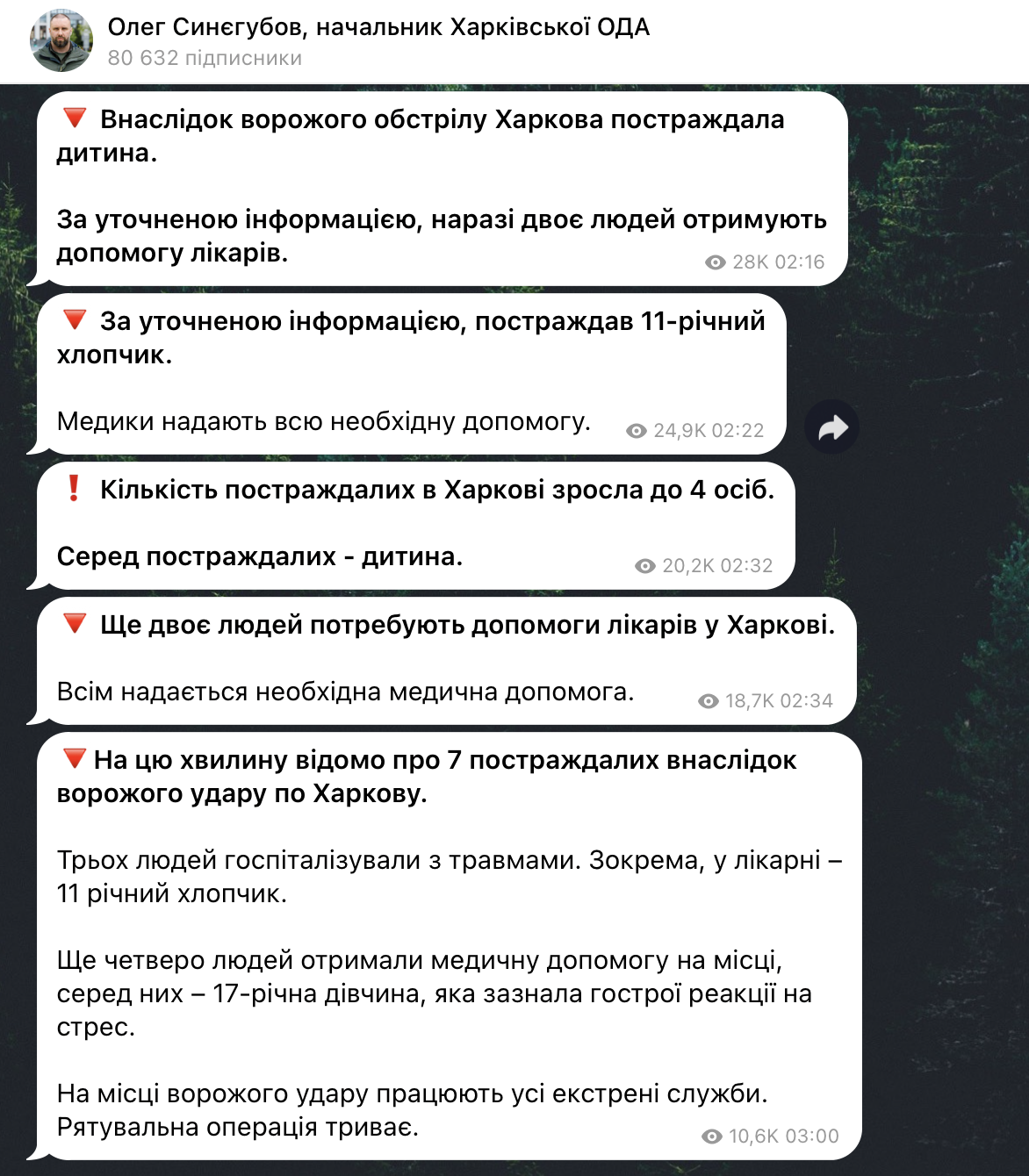 Олег Синєгубов, начальник Харківської ОДА
80 632 підписники

🔻 Внаслідок ворожого обстрілу Харкова постраждала дитина.

За уточненою інформацією, наразі двоє людей отримують допомогу лікарів.
28K 02:16

🔻 За уточненою інформацією, постраждав 11-річний хлопчик.

Медики надають всю необхідну допомогу.
24,9K 02:22

❗ Кількість постраждалих в Харкові зросла до 4 осіб.

Серед постраждалих - дитина.
20,2K 02:32

🔻 Ще двоє людей потребують допомоги лікарів у Харкові.

Всім надається необхідна медична допомога.
18,7K 02:34

🔻 На цю хвилину відомо про 7 постраждалих внаслідок ворожого удару по Харкову.

Трьох людей госпіталізували з травмами. Зокрема, у лікарні – 11 річний хлопчик.

Ще четверо людей отримали медичну допомогу на місці, серед них – 17-річна дівчина, яка зазнала гострої реакції на стрес.

На місці ворожого удару працюють усі екстрені служби. Рятувальна операція триває.
10,6K 03:00